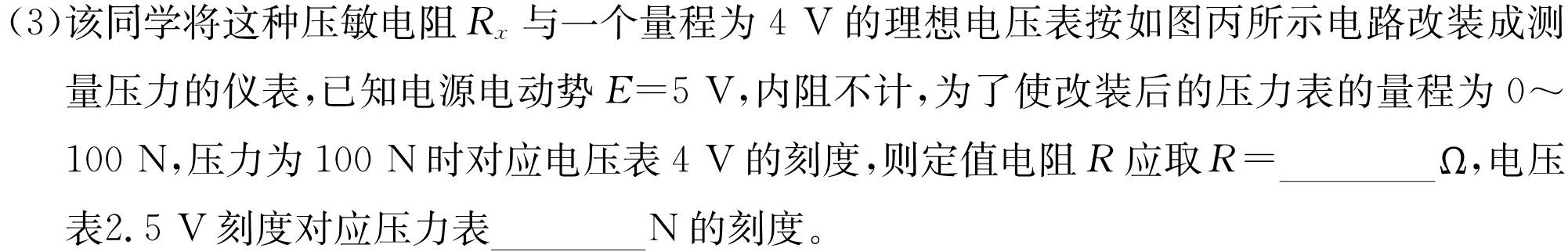 (3)该同学将这种压敏电阻 $R_x$ 与一个量程为 4 V 的理想电压表按如图丙所示电路改装成测量压力的仪表,已知电源电动势 $E=5$ V,内阻不计,为了使改装后的压力表的量程为 0～100 N,压力为 100 N 时对应电压表 4 V 的刻度,则定值电阻 $R$ 应取 $R=$________Ω,电压表2.5 V 刻度对应压力表________N 的刻度。